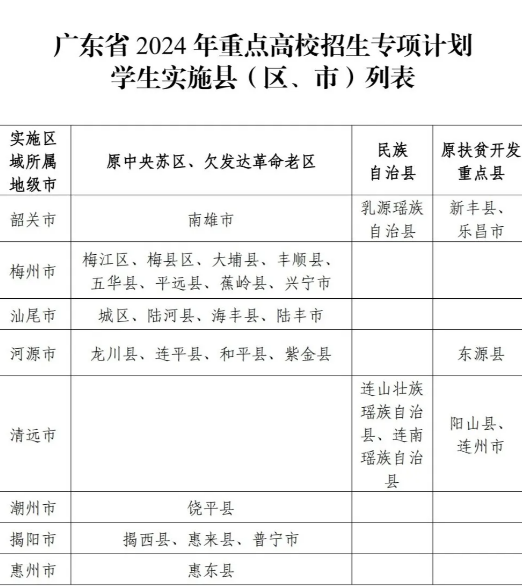 广东省 2024 年重点高校招生专项计划
学生实施县（区、市）列表

| 实施区域所属地级市 | 原中央苏区、欠发达革命老区 | 民族自治县 | 原扶贫开发重点县 |
|---|---|---|---|
| 韶关市 | 南雄市 | 乳源瑶族自治县 | 新丰县、乐昌市 |
| 梅州市 | 梅江区、梅县区、大埔县、丰顺县、五华县、平远县、蕉岭县、兴宁市 | | |
| 汕尾市 | 城区、陆河县、海丰县、陆丰市 | | |
| 河源市 | 龙川县、连平县、和平县、紫金县 | | 东源县 |
| 清远市 | | 连山壮族瑶族自治县、连南瑶族自治县 | 阳山县、连州市 |
| 潮州市 | 饶平县 | | |
| 揭阳市 | 揭西县、惠来县、普宁市 | | |
| 惠州市 | 惠东县 | | |